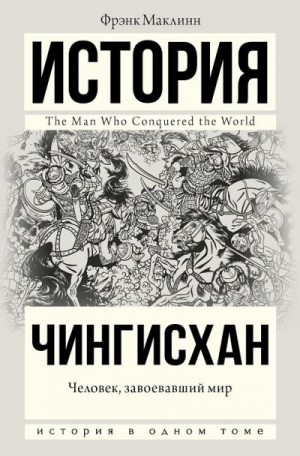 Фрэнк Маклинн

ИСТОРИЯ

The Man Who Conquered the World

ЧИНГИСХАН

Человек, завоевавший мир

ИСТОРИЯ В ОДНОМ ТОМЕ